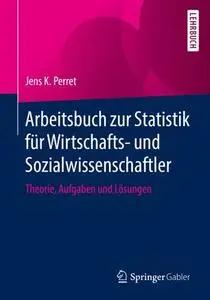 LEHRBUCH

Jens K. Perret

Arbeitsbuch zur Statistik für Wirtschafts- und Sozialwissenschaftler

Theorie, Aufgaben und Lösungen

Springer Gabler